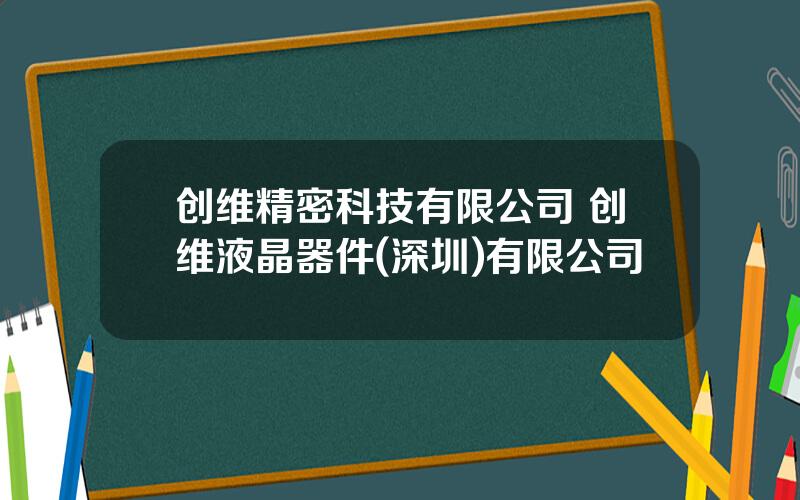 创维精密科技有限公司 创维液晶器件(深圳)有限公司